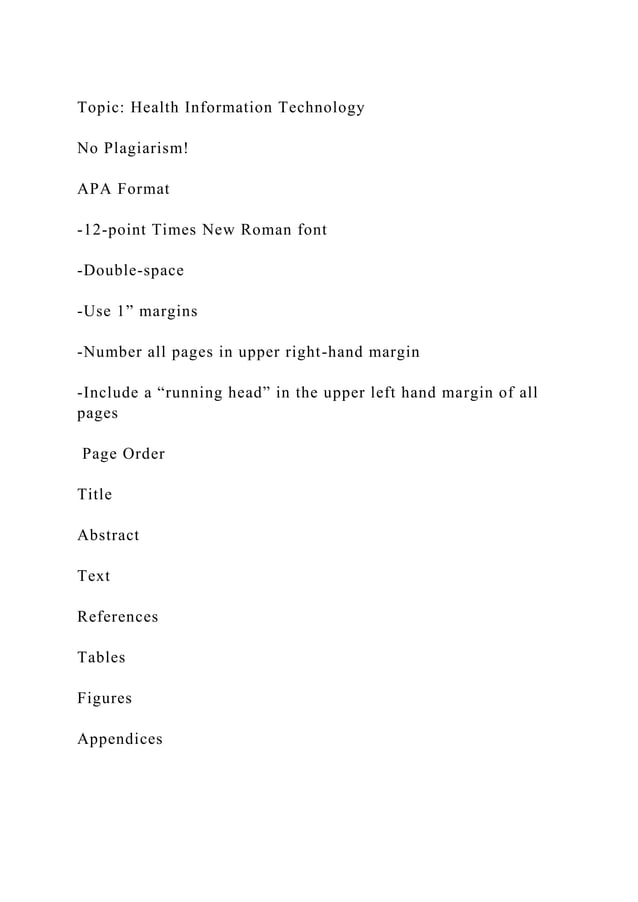 Topic: Health Information Technology

No Plagiarism!

APA Format

-12-point Times New Roman font

-Double-space

-Use 1” margins

-Number all pages in upper right-hand margin

-Include a “running head” in the upper left hand margin of all pages

Page Order

Title

Abstract

Text

References

Tables

Figures

Appendices